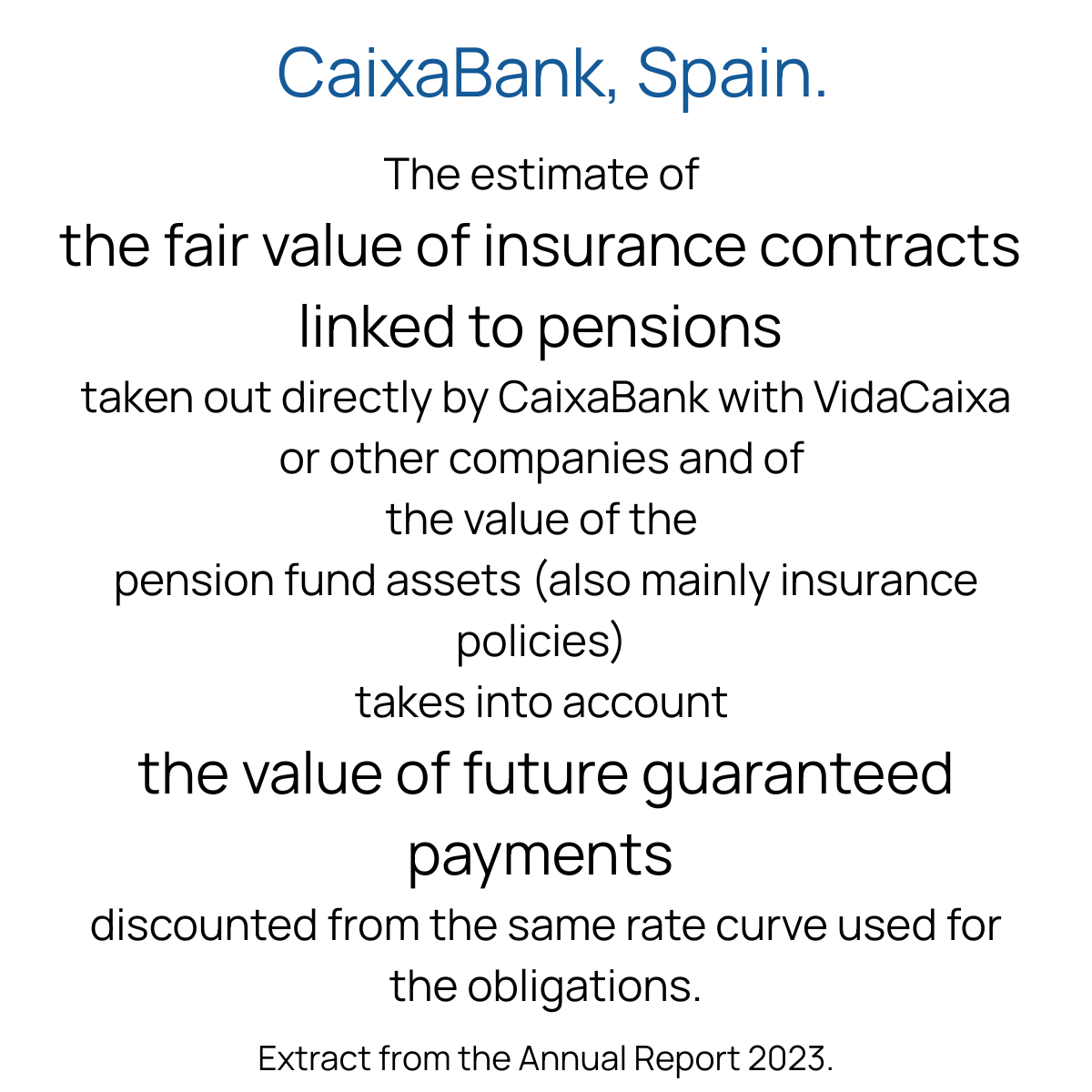 CaixaBank, Spain.

The estimate of
the fair value of insurance contracts linked to pensions
taken out directly by CaixaBank with VidaCaixa or other companies and of
the value of the
pension fund assets (also mainly insurance policies)
takes into account
the value of future guaranteed payments
discounted from the same rate curve used for the obligations.

Extract from the Annual Report 2023.